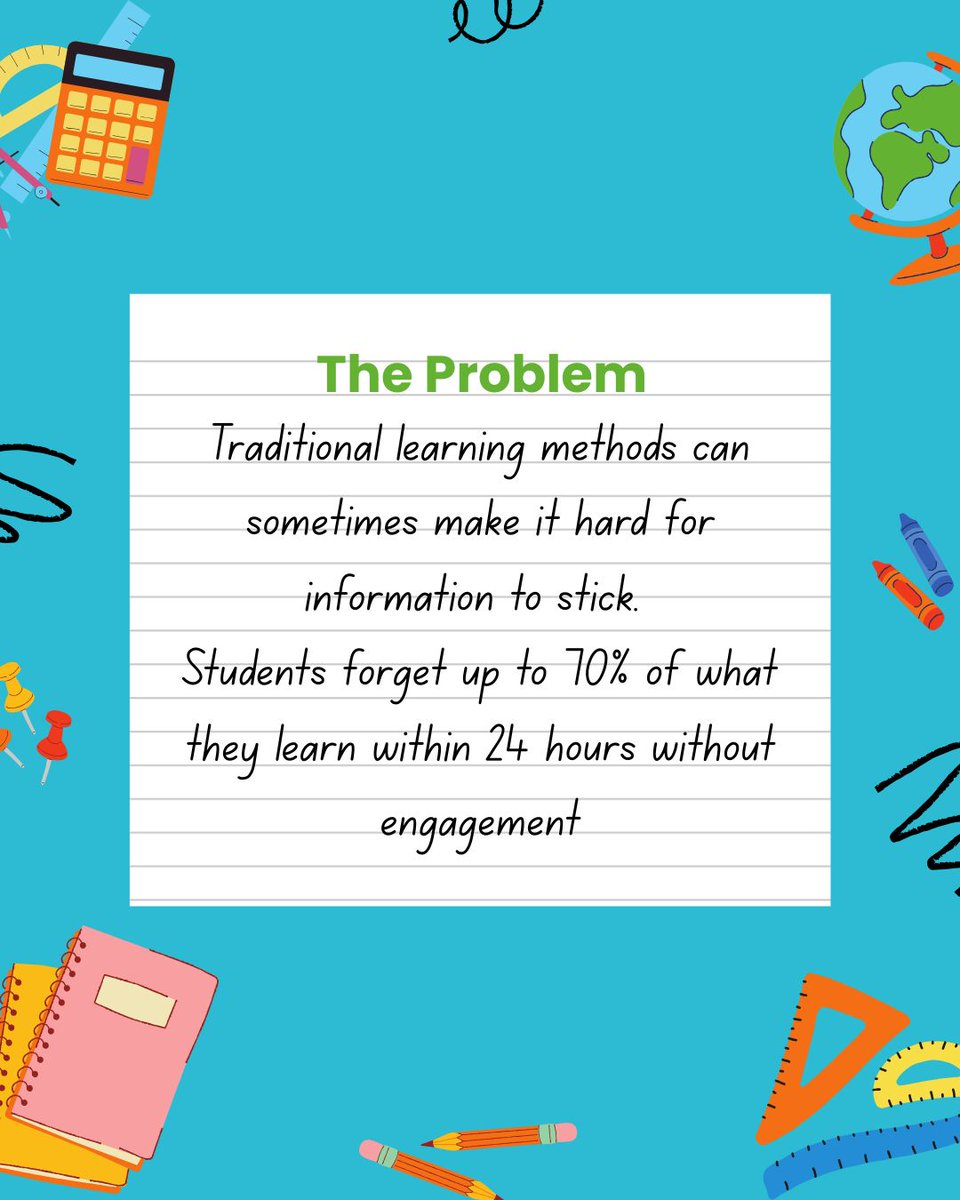 The Problem

Traditional learning methods can sometimes make it hard for information to stick.
Students forget up to 70% of what they learn within 24 hours without engagement